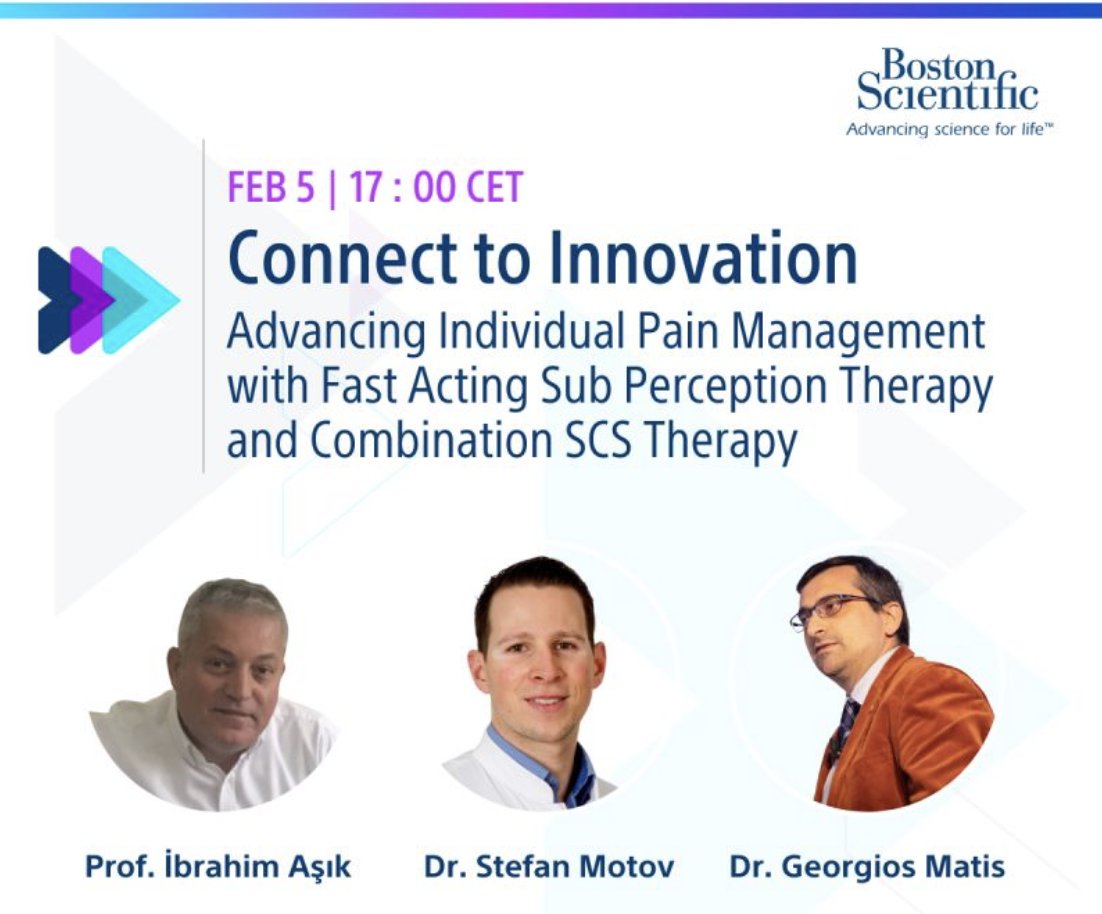 Boston Scientific
Advancing science for life™

FEB 5 | 17 : 00 CET

Connect to Innovation

Advancing Individual Pain Management with Fast Acting Sub Perception Therapy and Combination SCS Therapy

Prof. İbrahim Aşık

Dr. Stefan Motov

Dr. Georgios Matis